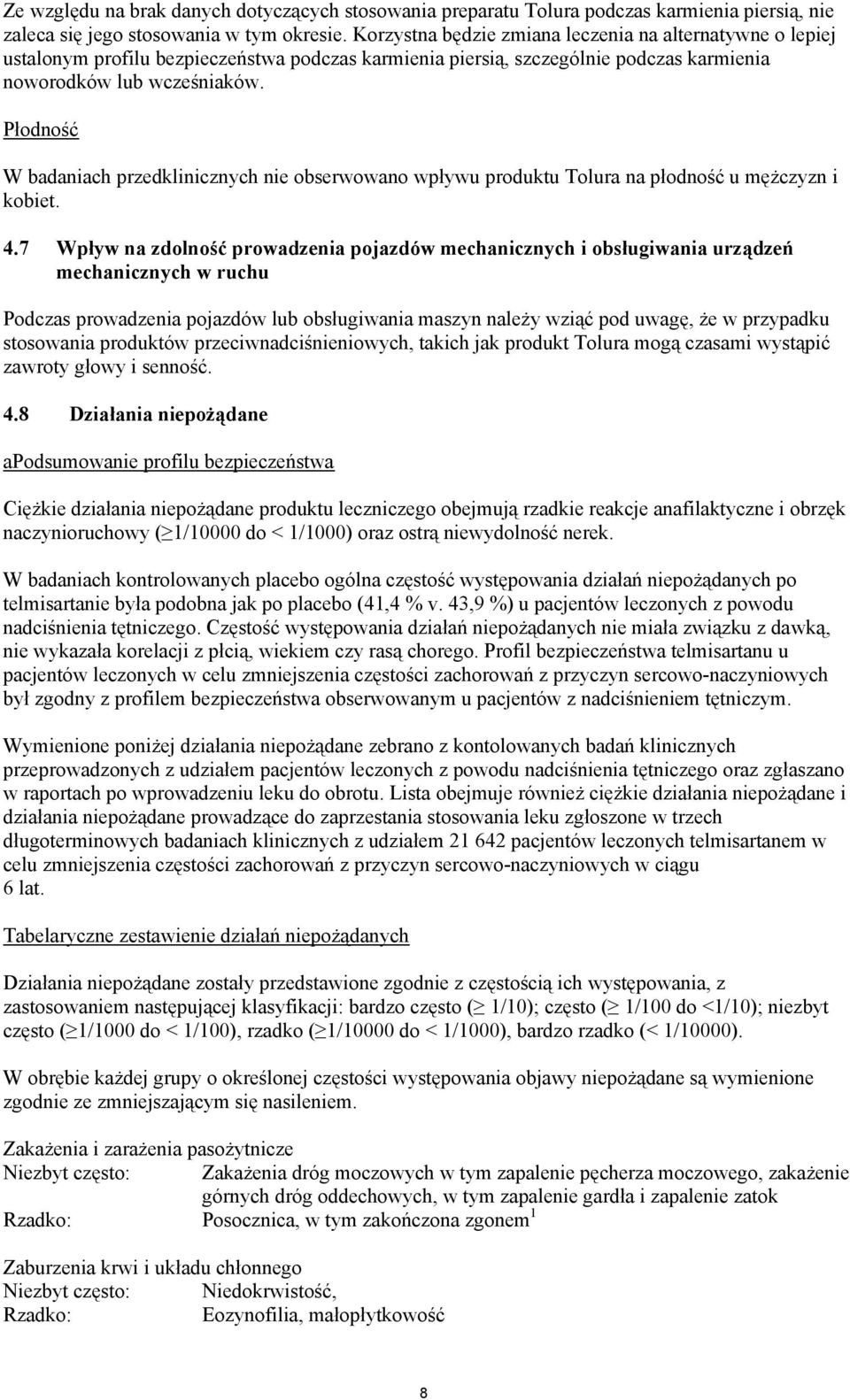 Ze względu na brak danych dotyczących stosowania preparatu Tolura podczas karmienia piersią, nie zaleca się jego stosowania w tym okresie. Korzystna będzie zmiana leczenia na alternatywne o lepiej ustalonym profilu bezpieczeństwa podczas karmienia piersią, szczególnie podczas karmienia noworodków lub wcześniaków.

Płodność

W badaniach przedklinicznych nie obserwowano wpływu produktu Tolura na płodność u mężczyzn i kobiet.

4.7 Wpływ na zdolność prowadzenia pojazdów mechanicznych i obsługiwania urządzeń mechanicznych w ruchu

Podczas prowadzenia pojazdów lub obsługiwania maszyn należy wziąć pod uwagę, że w przypadku stosowania produktów przeciwnadciśnieniowych, takich jak produkt Tolura mogą czasami wystąpić zawroty głowy i senność.

4.8 Działania niepożądane

aPodsumowanie profilu bezpieczeństwa

Ciężkie działania niepożądane produktu leczniczego obejmują rzadkie reakcje anafilaktyczne i obrzęk naczynioruchowy ($\geq$1/10000 do < 1/1000) oraz ostrą niewydolność nerek.

W badaniach kontrolowanych placebo ogólna częstość występowania działań niepożądanych po telmisartanie była podobna jak po placebo (41,4 % v. 43,9 %) u pacjentów leczonych z powodu nadciśnienia tętniczego. Częstość występowania działań niepożądanych nie miała związku z dawką, nie wykazała korelacji z płcią, wiekiem czy rasą chorego. Profil bezpieczeństwa telmisartanu u pacjentów leczonych w celu zmniejszenia częstości zachorowań z przyczyn sercowo-naczyniowych był zgodny z profilem bezpieczeństwa obserwowanym u pacjentów z nadciśnieniem tętniczym.

Wymienione poniżej działania niepożądane zebrano z kontolowanych badań klinicznych przeprowadzonych z udziałem pacjentów leczonych z powodu nadciśnienia tętniczego oraz zgłaszano w raportach po wprowadzeniu leku do obrotu. Lista obejmuje również ciężkie działania niepożądane i działania niepożądane prowadzące do zaprzestania stosowania leku zgłoszone w trzech długoterminowych badaniach klinicznych z udziałem 21 642 pacjentów leczonych telmisartanem w celu zmniejszenia częstości zachorowań z przyczyn sercowo-naczyniowych w ciągu 6 lat.

Tabelaryczne zestawienie działań niepożądanych

Działania niepożądane zostały przedstawione zgodnie z częstością ich występowania, z zastosowaniem następującej klasyfikacji: bardzo często ($\geq$ 1/10); często ($\geq$ 1/100 do <1/10); niezbyt często ($\geq$1/1000 do < 1/100), rzadko ($\geq$1/10000 do < 1/1000), bardzo rzadko (< 1/10000).

W obrębie każdej grupy o określonej częstości występowania objawy niepożądane są wymienione zgodnie ze zmniejszającym się nasileniem.

Zakażenia i zarażenia pasożytnicze
Niezbyt często: Zakażenia dróg moczowych w tym zapalenie pęcherza moczowego, zakażenie górnych dróg oddechowych, w tym zapalenie gardła i zapalenie zatok
Rzadko: Posocznica, w tym zakończona zgonem$^1$

Zaburzenia krwi i układu chłonnego
Niezbyt często: Niedokrwistość,
Rzadko: Eozynofilia, małopłytkowość

8